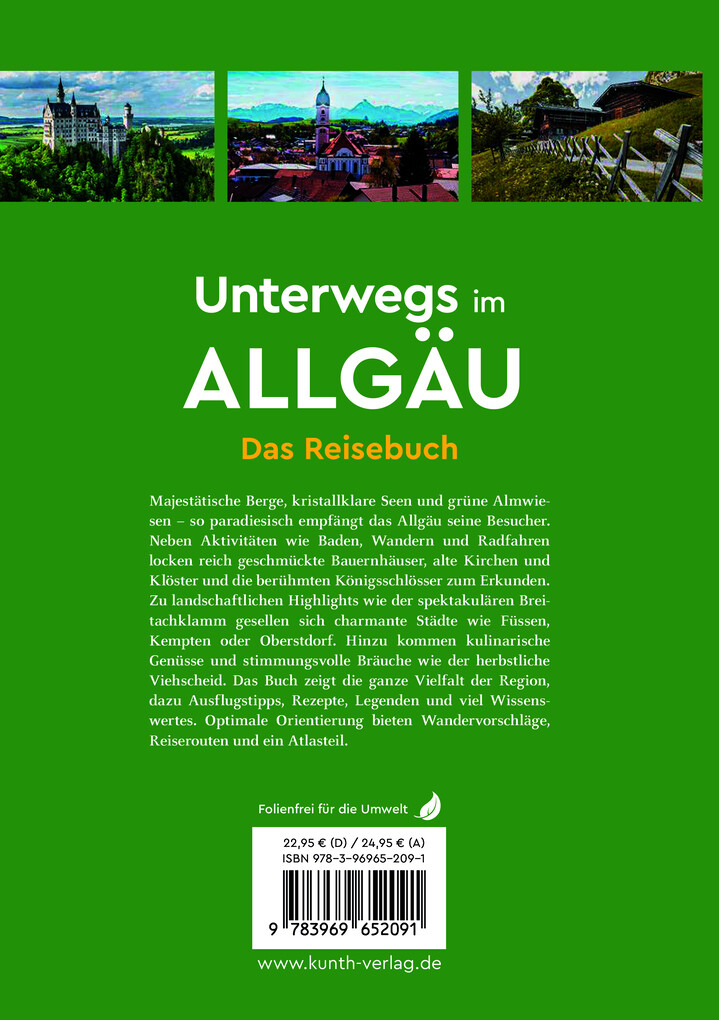 Unterwegs im ALLGÄU

Das Reisebuch

Majestätische Berge, kristallklare Seen und grüne Almwiesen – so paradiesisch empfängt das Allgäu seine Besucher. Neben Aktivitäten wie Baden, Wandern und Radfahren locken reich geschmückte Bauernhäuser, alte Kirchen und Klöster und die berühmten Königsschlösser zum Erkunden. Zu landschaftlichen Highlights wie der spektakulären Breitachklamm gesellen sich charmante Städte wie Füssen, Kempten oder Oberstdorf. Hinzu kommen kulinarische Genüsse und stimmungsvolle Bräuche wie der herbstliche Viehscheid. Das Buch zeigt die ganze Vielfalt der Region, dazu Ausflugstipps, Rezepte, Legenden und viel Wissenswertes. Optimale Orientierung bieten Wandervorschläge, Reiserouten und ein Atlasteil.

Folienfrei für die Umwelt

22,95 € (D) / 24,95 € (A)
ISBN 978-3-96965-209-1

9 783969 652091

www.kunth-verlag.de